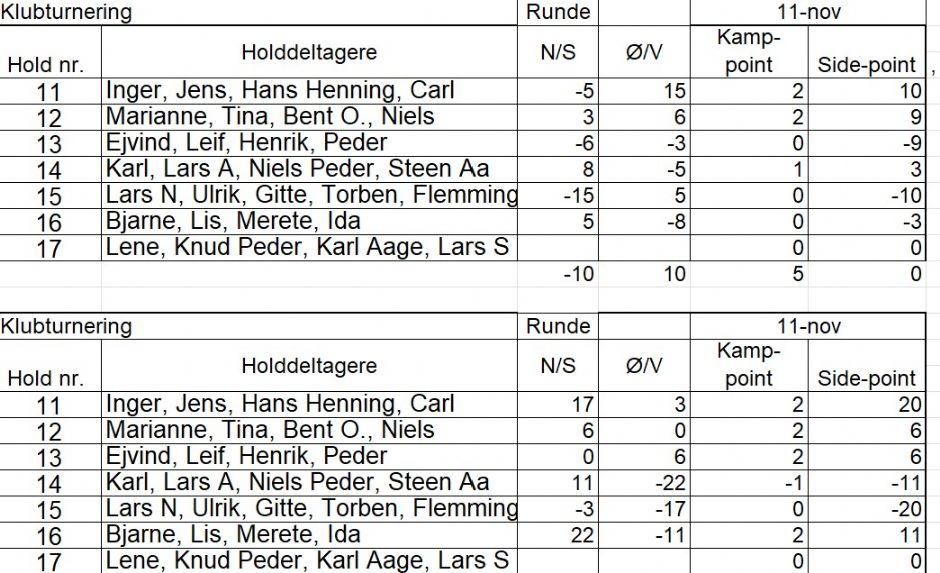 | Klubturnering | | Runde | | 11-nov | |
|---|---|---|---|---|---|
| Hold nr. | Holddeltagere | N/S | Ø/V | Kamp-point | Side-point |
| 11 | Inger, Jens, Hans Henning, Carl | -5 | 15 | 2 | 10 |
| 12 | Marianne, Tina, Bent O., Niels | 3 | 6 | 2 | 9 |
| 13 | Ejvind, Leif, Henrik, Peder | -6 | -3 | 0 | -9 |
| 14 | Karl, Lars A, Niels Peder, Steen Aa | 8 | -5 | 1 | 3 |
| 15 | Lars N, Ulrik, Gitte, Torben, Flemming | -15 | 5 | 0 | -10 |
| 16 | Bjarne, Lis, Merete, Ida | 5 | -8 | 0 | -3 |
| 17 | Lene, Knud Peder, Karl Aage, Lars S | | | 0 | 0 |
| | | -10 | 10 | 5 | 0 |

,

| Klubturnering | | Runde | | 11-nov | |
|---|---|---|---|---|---|
| Hold nr. | Holddeltagere | N/S | Ø/V | Kamp-point | Side-point |
| 11 | Inger, Jens, Hans Henning, Carl | 17 | 3 | 2 | 20 |
| 12 | Marianne, Tina, Bent O., Niels | 6 | 0 | 2 | 6 |
| 13 | Ejvind, Leif, Henrik, Peder | 0 | 6 | 2 | 6 |
| 14 | Karl, Lars A, Niels Peder, Steen Aa | 11 | -22 | -1 | -11 |
| 15 | Lars N, Ulrik, Gitte, Torben, Flemming | -3 | -17 | 0 | -20 |
| 16 | Bjarne, Lis, Merete, Ida | 22 | -11 | 2 | 11 |
| 17 | Lene, Knud Peder, Karl Aage, Lars S | | | 0 | 0 |